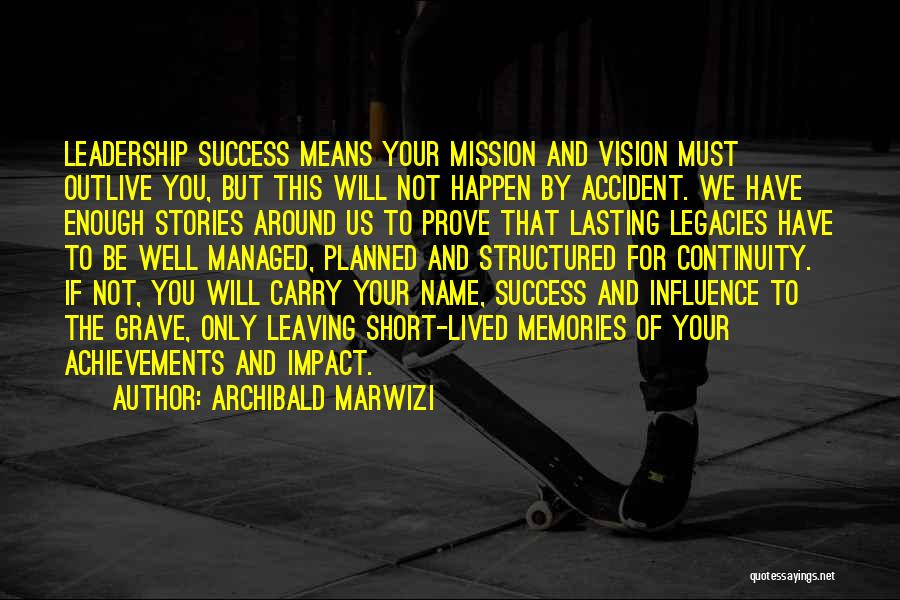 LEADERSHIP SUCCESS MEANS YOUR MISSION AND VISION MUST OUTLIVE YOU, BUT THIS WILL NOT HAPPEN BY ACCIDENT. WE HAVE ENOUGH STORIES AROUND US TO PROVE THAT LASTING LEGACIES HAVE TO BE WELL MANAGED, PLANNED AND STRUCTURED FOR CONTINUITY. IF NOT, YOU WILL CARRY YOUR NAME, SUCCESS AND INFLUENCE TO THE GRAVE, ONLY LEAVING SHORT-LIVED MEMORIES OF YOUR ACHIEVEMENTS AND IMPACT.

AUTHOR: ARCHIBALD MARWIZI

quotessayings.net